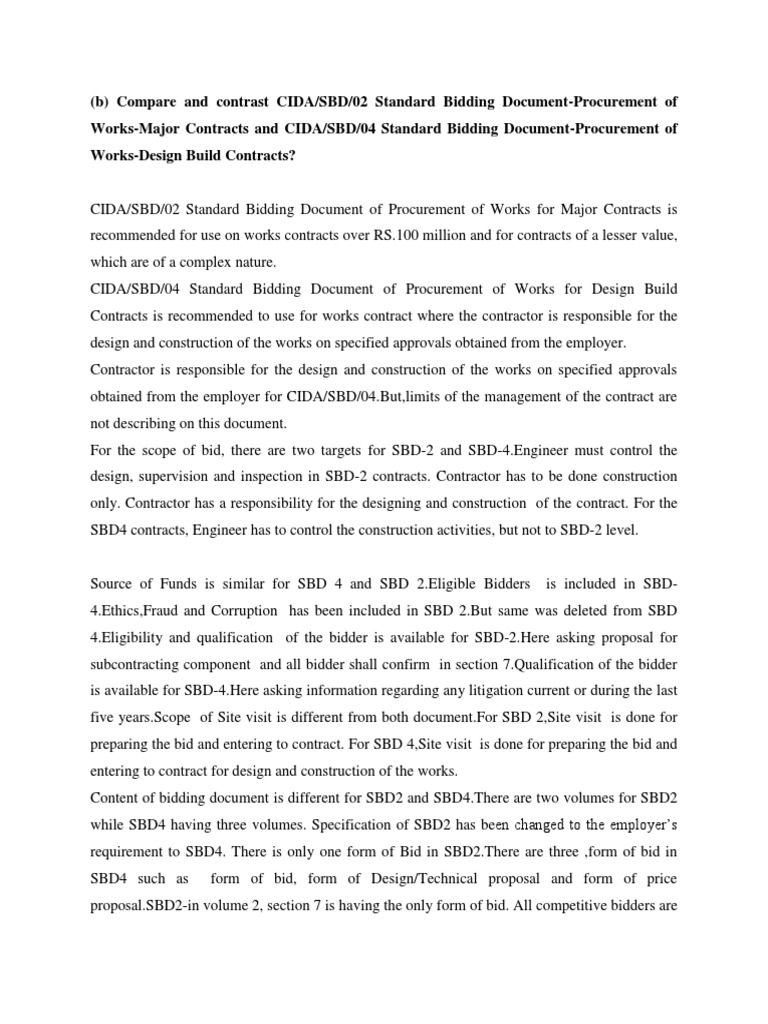 (b) Compare and contrast CIDA/SBD/02 Standard Bidding Document-Procurement of Works-Major Contracts and CIDA/SBD/04 Standard Bidding Document-Procurement of Works-Design Build Contracts?

CIDA/SBD/02 Standard Bidding Document of Procurement of Works for Major Contracts is recommended for use on works contracts over RS.100 million and for contracts of a lesser value, which are of a complex nature.
CIDA/SBD/04 Standard Bidding Document of Procurement of Works for Design Build Contracts is recommended to use for works contract where the contractor is responsible for the design and construction of the works on specified approvals obtained from the employer.
Contractor is responsible for the design and construction of the works on specified approvals obtained from the employer for CIDA/SBD/04.But,limits of the management of the contract are not describing on this document.
For the scope of bid, there are two targets for SBD-2 and SBD-4.Engineer must control the design, supervision and inspection in SBD-2 contracts. Contractor has to be done construction only. Contractor has a responsibility for the designing and construction of the contract. For the SBD4 contracts, Engineer has to control the construction activities, but not to SBD-2 level.

Source of Funds is similar for SBD 4 and SBD 2.Eligible Bidders is included in SBD-4.Ethics,Fraud and Corruption has been included in SBD 2.But same was deleted from SBD 4.Eligibility and qualification of the bidder is available for SBD-2.Here asking proposal for subcontracting component and all bidder shall confirm in section 7.Qualification of the bidder is available for SBD-4.Here asking information regarding any litigation current or during the last five years.Scope of Site visit is different from both document.For SBD 2,Site visit is done for preparing the bid and entering to contract. For SBD 4,Site visit is done for preparing the bid and entering to contract for design and construction of the works.
Content of bidding document is different for SBD2 and SBD4.There are two volumes for SBD2 while SBD4 having three volumes. Specification of SBD2 has been changed to the employer's requirement to SBD4. There is only one form of Bid in SBD2.There are three ,form of bid in SBD4 such as form of bid, form of Design/Technical proposal and form of price proposal.SBD2-in volume 2, section 7 is having the only form of bid. All competitive bidders are